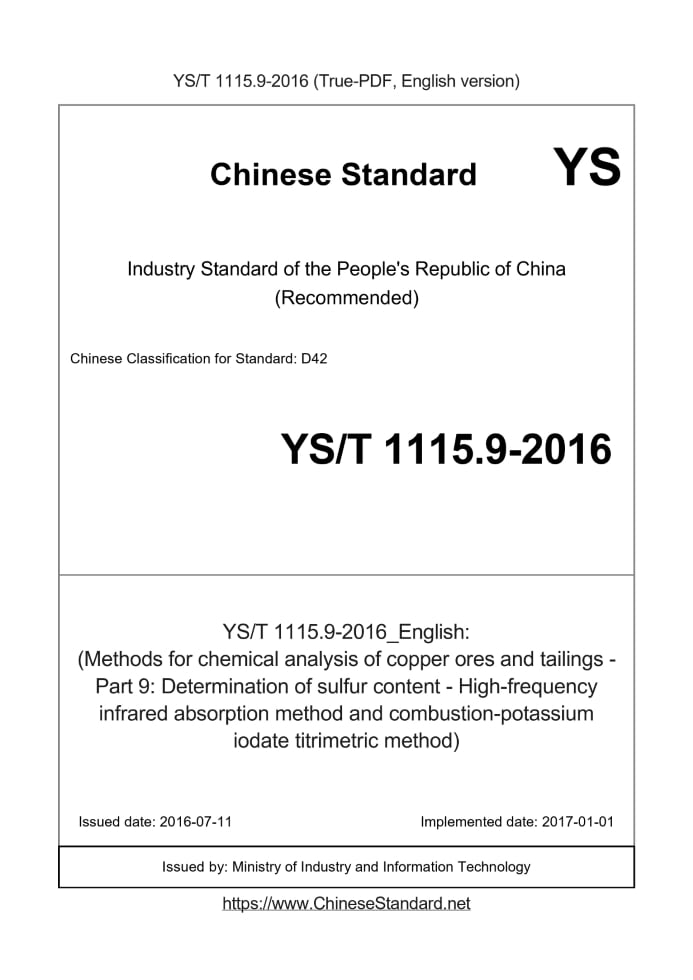 YS/T 1115.9-2016 (True-PDF, English version)

Chinese Standard YS

Industry Standard of the People's Republic of China
(Recommended)

Chinese Classification for Standard: D42

YS/T 1115.9-2016

YS/T 1115.9-2016_English:
(Methods for chemical analysis of copper ores and tailings - Part 9: Determination of sulfur content - High-frequency infrared absorption method and combustion-potassium iodate titrimetric method)

Issued date: 2016-07-11

Implemented date: 2017-01-01

Issued by: Ministry of Industry and Information Technology

https://www.ChineseStandard.net